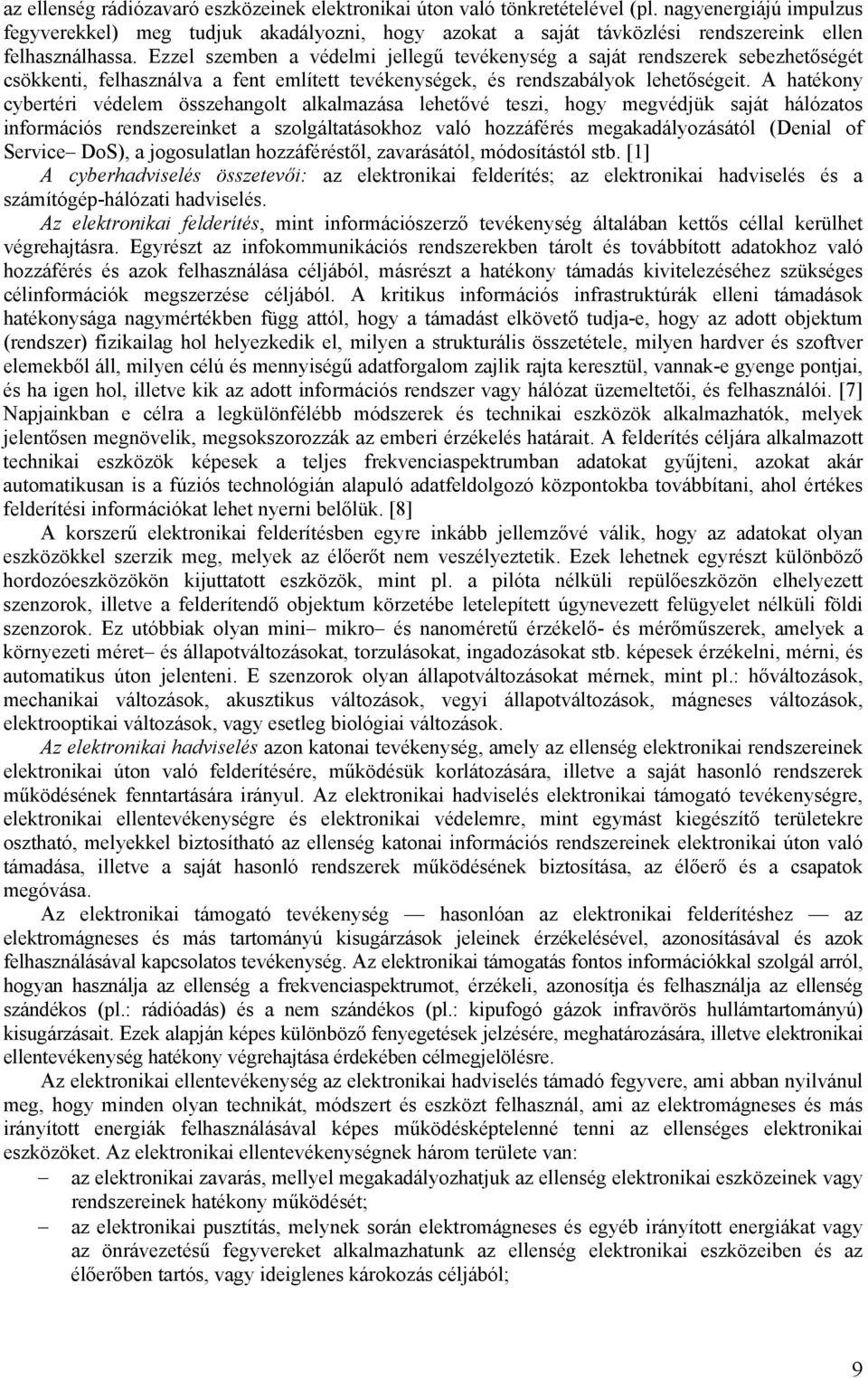 az ellenség rádiózavaró eszközeinek elektronikai úton való tönkretételével (pl. nagyenergiájú impulzus fegyverekkel) meg tudjuk akadályozni, hogy azokat a saját távközlési rendszereink ellen felhasználhassa. Ezzel szemben a védelmi jellegű tevékenység a saját rendszerek sebezhetőségét csökkenti, felhasználva a fent említett tevékenységek, és rendszabályok lehetőségeit. A hatékony cybertéri védelem összehangolt alkalmazása lehetővé teszi, hogy megvédjük saját hálózatos információs rendszereinket a szolgáltatásokhoz való hozzáférés megakadályozásától (Denial of Service– DoS), a jogosulatlan hozzáféréstől, zavarásától, módosítástól stb. [1]

A cyberhadviselés összetevői: az elektronikai felderítés; az elektronikai hadviselés és a számítógép-hálózati hadviselés.

Az elektronikai felderítés, mint információszerző tevékenység általában kettős céllal kerülhet végrehajtásra. Egyrészt az infokommunikációs rendszerekben tárolt és továbbított adatokhoz való hozzáférés és azok felhasználása céljából, másrészt a hatékony támadás kivitelezéséhez szükséges célinformációk megszerzése céljából. A kritikus információs infrastruktúrák elleni támadások hatékonysága nagymértékben függ attól, hogy a támadást elkövető tudja-e, hogy az adott objektum (rendszer) fizikailag hol helyezkedik el, milyen a strukturális összetétele, milyen hardver és szoftver elemekből áll, milyen célú és mennyiségű adatforgalom zajlik rajta keresztül, vannak-e gyenge pontjai, és ha igen hol, illetve kik az adott információs rendszer vagy hálózat üzemeltetői, és felhasználói. [7] Napjainkban e célra a legkülönfélébb módszerek és technikai eszközök alkalmazhatók, melyek jelentősen megnövelik, megsokszorozzák az emberi érzékelés határait. A felderítés céljára alkalmazott technikai eszközök képesek a teljes frekvenciaspektrumban adatokat gyűjteni, azokat akár automatikusan is a fúziós technológián alapuló adatfeldolgozó központokba továbbítani, ahol értékes felderítési információkat lehet nyerni belőlük. [8]

A korszerű elektronikai felderítésben egyre inkább jellemzővé válik, hogy az adatokat olyan eszközökkel szerzik meg, melyek az élőerőt nem veszélyeztetik. Ezek lehetnek egyrészt különböző hordozóeszközökön kijuttatott eszközök, mint pl. a pilóta nélküli repülőeszközön elhelyezett szenzorok, illetve a felderítendő objektum körzetébe letelepített úgynevezett felügyelet nélküli földi szenzorok. Ez utóbbiak olyan mini– mikro– és nanoméretű érzékelő- és mérőműszerek, amelyek a környezeti méret– és állapotváltozásokat, torzulásokat, ingadozásokat stb. képesek érzékelni, mérni, és automatikus úton jelenteni. E szenzorok olyan állapotváltozásokat mérnek, mint pl.: hőváltozások, mechanikai változások, akusztikus változások, vegyi állapotváltozások, mágneses változások, elektrooptikai változások, vagy esetleg biológiai változások.

Az elektronikai hadviselés azon katonai tevékenység, amely az ellenség elektronikai rendszereinek elektronikai úton való felderítésére, működésük korlátozására, illetve a saját hasonló rendszerek működésének fenntartására irányul. Az elektronikai hadviselés elektronikai támogató tevékenységre, elektronikai ellentevékenységre és elektronikai védelemre, mint egymást kiegészítő területekre osztható, melyekkel biztosítható az ellenség katonai információs rendszereinek elektronikai úton való támadása, illetve a saját hasonló rendszerek működésének biztosítása, az élőerő és a csapatok megóvása.

Az elektronikai támogató tevékenység — hasonlóan az elektronikai felderítéshez — az elektromágneses és más tartományú kisugárzások jeleinek érzékelésével, azonosításával és azok felhasználásával kapcsolatos tevékenység. Az elektronikai támogatás fontos információkkal szolgál arról, hogyan használja az ellenség a frekvenciaspektrumot, érzékeli, azonosítja és felhasználja az ellenség szándékos (pl.: rádióadás) és a nem szándékos (pl.: kipufogó gázok infravörös hullámtartományú) kisugárzásait. Ezek alapján képes különböző fenyegetések jelzésére, meghatározására, illetve elektronikai ellentevékenység hatékony végrehajtása érdekében célmegjelölésre.

Az elektronikai ellentevékenység az elektronikai hadviselés támadó fegyvere, ami abban nyilvánul meg, hogy minden olyan technikát, módszert és eszközt felhasznál, ami az elektromágneses és más irányított energiák felhasználásával képes működésképtelenné tenni az ellenséges elektronikai eszközöket. Az elektronikai ellentevékenységnek három területe van:

– az elektronikai zavarás, mellyel megakadályozhatjuk az ellenség elektronikai eszközeinek vagy rendszereinek hatékony működését;

– az elektronikai pusztítás, melynek során elektromágneses és egyéb irányított energiákat vagy az önrávezetésű fegyvereket alkalmazhatunk az ellenség elektronikai eszközeiben és az élőerőben tartós, vagy ideiglenes károkozás céljából;

9